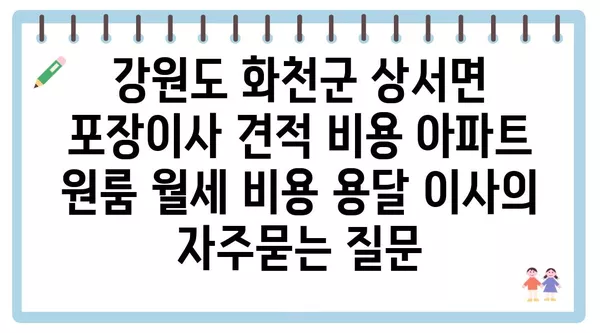 강원도 화천군 상서면 포장이사 견적 비용 아파트 원룸 월세 비용 용달 이사의 자주묻는 질문